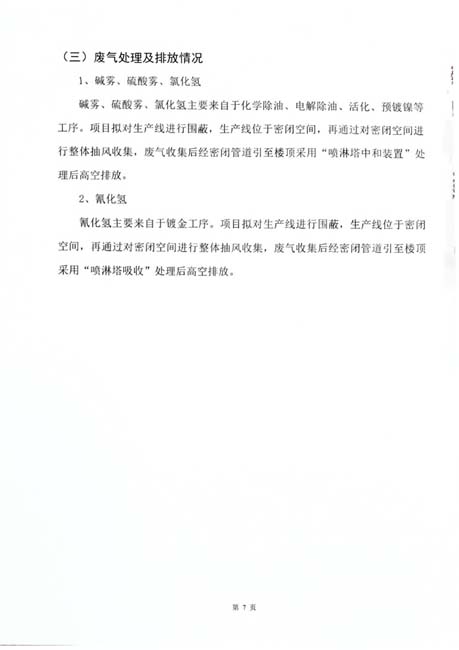 （三）废气处理及排放情况

1、碱雾、硫酸雾、氯化氢

碱雾、硫酸雾、氯化氢主要来自于化学除油、电解除油、活化、预镀镍等工序。项目拟对生产线进行围蔽，生产线位于密闭空间，再通过对密闭空间进行整体抽风收集，废气收集后经密闭管道引至楼顶采用“喷淋塔中和装置”处理后高空排放。

2、氰化氢

氰化氢主要来自于镀金工序。项目拟对生产线进行围蔽，生产线位于密闭空间，再通过对密闭空间进行整体抽风收集，废气收集后经密闭管道引至楼顶采用“喷淋塔吸收”处理后高空排放。

第 7 页